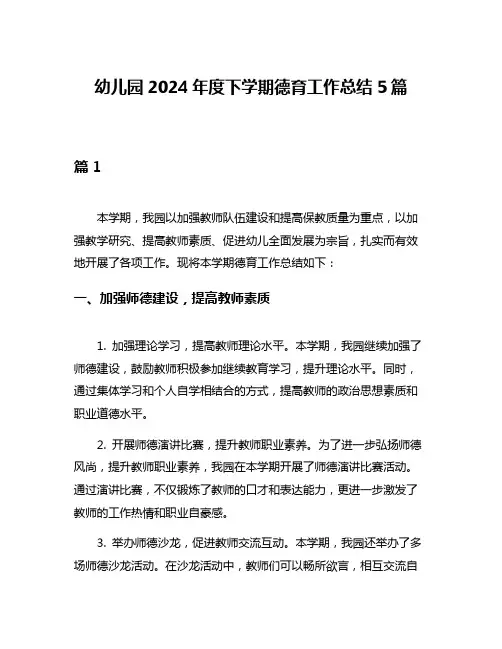 幼儿园 2024 年度下学期德育工作总结 5 篇

篇 1

本学期，我园以加强教师队伍建设和提高保教质量为重点，以加强教学研究、提高教师素质、促进幼儿全面发展为宗旨，扎实而有效地开展了各项工作。现将本学期德育工作总结如下：

一、加强师德建设，提高教师素质

1. 加强理论学习，提高教师理论水平。本学期，我园继续加强了师德建设，鼓励教师积极参加继续教育学习，提升理论水平。同时，通过集体学习和个人自学相结合的方式，提高教师的政治思想素质和职业道德水平。

2. 开展师德演讲比赛，提升教师职业素养。为了进一步弘扬师德风尚，提升教师职业素养，我园在本学期开展了师德演讲比赛活动。通过演讲比赛，不仅锻炼了教师的口才和表达能力，更进一步激发了教师的工作热情和职业自豪感。

3. 举办师德沙龙，促进教师交流互动。本学期，我园还举办了多场师德沙龙活动。在沙龙活动中，教师们可以畅所欲言，相互交流自